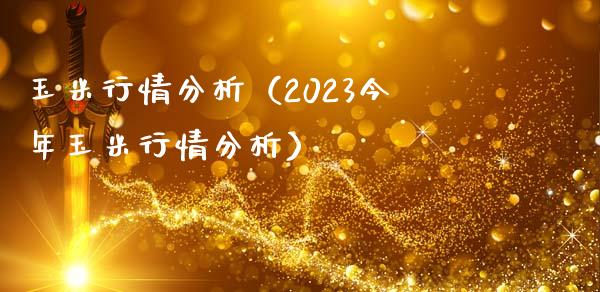 玉米行情分析（2023今年玉米行情分析）